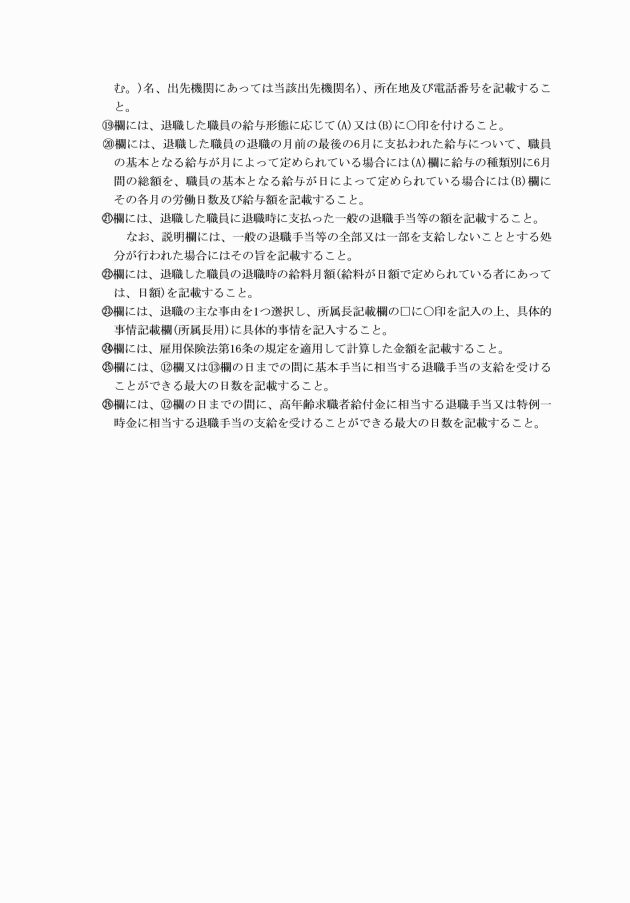 む。）名、出先機関にあっては当該出先機関名）、所在地及び電話番号を記載すること。

⑲欄には、退職した職員の給与形態に応じて(A)又は(B)に○印を付けること。

⑳欄には、退職した職員の退職の月前の最後の6月に支払われた給与について、職員の基本となる給与が月によって定められている場合には(A)欄に給与の種類別に6月間の総額を、職員の基本となる給与が日によって定められている場合には(B)欄にその各月の労働日数及び給与額を記載すること。

㉑欄には、退職した職員に退職時に支払った一般の退職手当等の額を記載すること。

なお、説明欄には、一般の退職手当等の全部又は一部を支給しないこととする処分が行われた場合にはその旨を記載すること。

㉒欄には、退職した職員の退職時の給料月額（給料が日額で定められている者にあっては、日額）を記載すること。

㉓欄には、退職の主な事由を1つ選択し、所属長記載欄の□に○印を記入の上、具体的事情記載欄（所属長用）に具体的事情を記入すること。

㉔欄には、雇用保険法第16条の規定を適用して計算した金額を記載すること。

㉕欄には、⑫欄又は⑬欄の日までの間に基本手当に相当する退職手当の支給を受けることができる最大の日数を記載すること。

㉖欄には、⑫欄の日までの間に、高年齢求職者給付金に相当する退職手当又は特例一時金に相当する退職手当の支給を受けることができる最大の日数を記載すること。